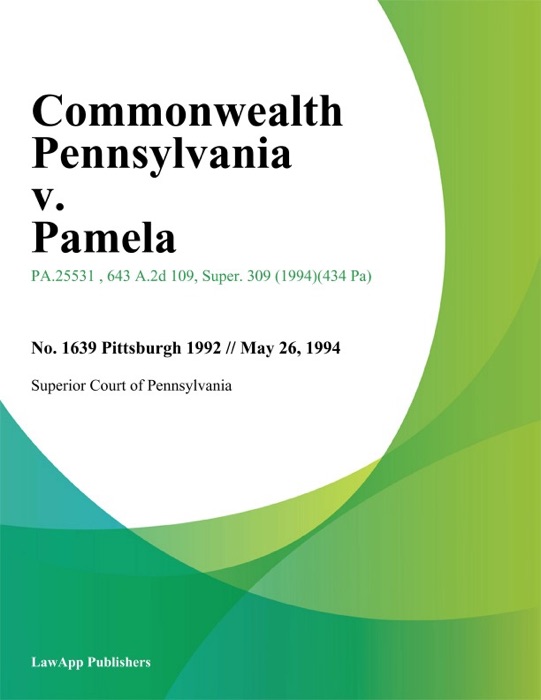 Commonwealth Pennsylvania v. Pamela

PA.25531 , 643 A.2d 109, Super. 309 (1994)(434 Pa)

No. 1639 Pittsburgh 1992 // May 26, 1994

Superior Court of Pennsylvania

LawApp Publishers